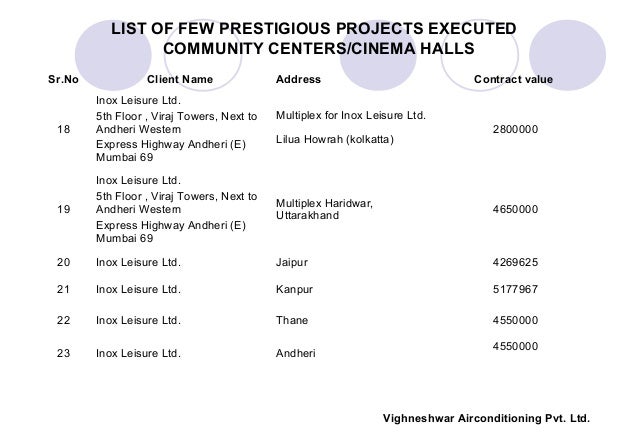 LIST OF FEW PRESTIGIOUS PROJECTS EXECUTED
COMMUNITY CENTERS/CINEMA HALLS

| Sr.No | Client Name | Address | Contract value |
|---|---|---|---|
| 18 | Inox Leisure Ltd. 5th Floor , Viraj Towers, Next to Andheri Western Express Highway Andheri (E) Mumbai 69 | Multiplex for Inox Leisure Ltd. Lilua Howrah (kolkatta) | 2800000 |
| 19 | Inox Leisure Ltd. 5th Floor , Viraj Towers, Next to Andheri Western Express Highway Andheri (E) Mumbai 69 | Multiplex Haridwar, Uttarakhand | 4650000 |
| 20 | Inox Leisure Ltd. | Jaipur | 4269625 |
| 21 | Inox Leisure Ltd. | Kanpur | 5177967 |
| 22 | Inox Leisure Ltd. | Thane | 4550000 |
| 23 | Inox Leisure Ltd. | Andheri | 4550000 |

Vighneshwar Airconditioning Pvt. Ltd.